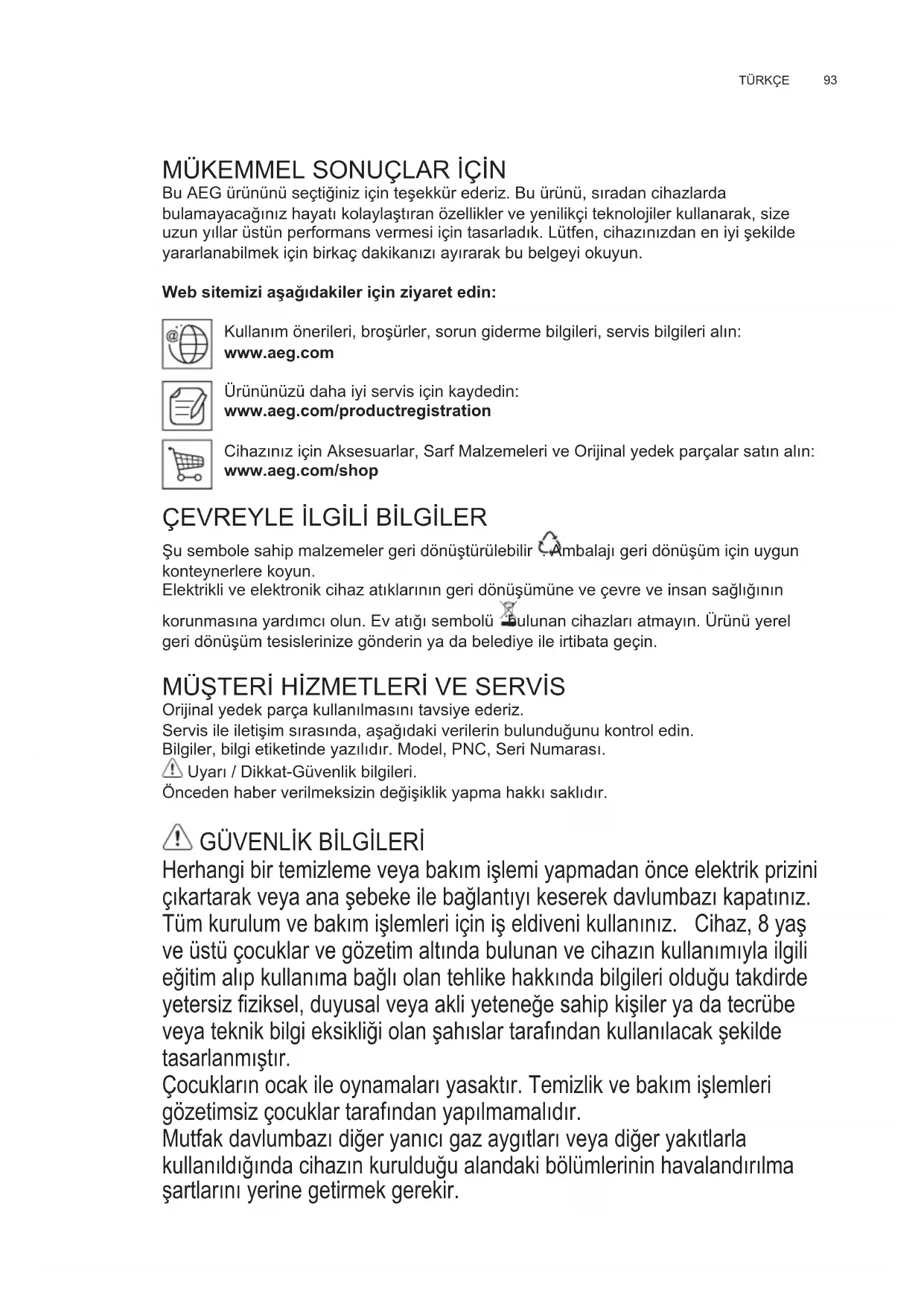 TÜRKÇE 93

MÜKEMMEL SONUÇLAR İÇİN
Bu AEG ürününü seçtiğiniz için teşekkür ederiz. Bu ürünü, sıradan cihazlarda bulamayacağınız hayatı kolaylaştıran özellikler ve yenilikçi teknolojiler kullanarak, size uzun yıllar üstün performans vermesi için tasarladık. Lütfen, cihazınızdan en iyi şekilde yararlanabilmek için birkaç dakikanızı ayırarak bu belgeyi okuyun.

Web sitemizi aşağıdakiler için ziyaret edin:

Kullanım önerileri, broşürler, sorun giderme bilgileri, servis bilgileri alın:
www.aeg.com

Ürününüzü daha iyi servis için kaydedin:
www.aeg.com/productregistration

Cihazınız için Aksesuarlar, Sarf Malzemeleri ve Orijinal yedek parçalar satın alın:
www.aeg.com/shop

ÇEVREYLE İLGİLİ BİLGİLER
Şu sembole sahip malzemeler geri dönüştürülebilir . Ambalajı geri dönüşüm için uygun konteynerlere koyun.
Elektrikli ve elektronik cihaz atıklarının geri dönüşümüne ve çevre ve insan sağlığının korunmasına yardımcı olun. Ev atığı sembolü bulunan cihazları atmayın. Ürünü yerel geri dönüşüm tesislerinize gönderin ya da belediye ile irtibata geçin.

MÜŞTERİ HİZMETLERİ VE SERVİS
Orijinal yedek parça kullanılmasını tavsiye ederiz.
Servis ile iletişim sırasında, aşağıdaki verilerin bulunduğunu kontrol edin.
Bilgiler, bilgi etiketinde yazılıdır. Model, PNC, Seri Numarası.
Uyarı / Dikkat-Güvenlik bilgileri.
Önceden haber verilmeksizin değişiklik yapma hakkı saklıdır.

GÜVENLİK BİLGİLERİ
Herhangi bir temizleme veya bakım işlemi yapmadan önce elektrik prizini çıkartarak veya ana şebeke ile bağlantıyı keserek davlumbazı kapatınız. Tüm kurulum ve bakım işlemleri için iş eldiveni kullanınız. Cihaz, 8 yaş ve üstü çocuklar ve gözetim altında bulunan ve cihazın kullanımıyla ilgili eğitim alıp kullanıma bağlı olan tehlike hakkında bilgileri olduğu takdirde yetersiz fiziksel, duyusal veya akli yeteneğe sahip kişiler ya da tecrübe veya teknik bilgi eksikliği olan şahıslar tarafından kullanılacak şekilde tasarlanmıştır.
Çocukların ocak ile oynamaları yasaktır. Temizlik ve bakım işlemleri gözetimsiz çocuklar tarafından yapılmamalıdır.
Mutfak davlumbazı diğer yanıcı gaz aygıtları veya diğer yakıtlarla kullanıldığında cihazın kurulduğu alandaki bölümlerinin havalandırılma şartlarını yerine getirmek gerekir.